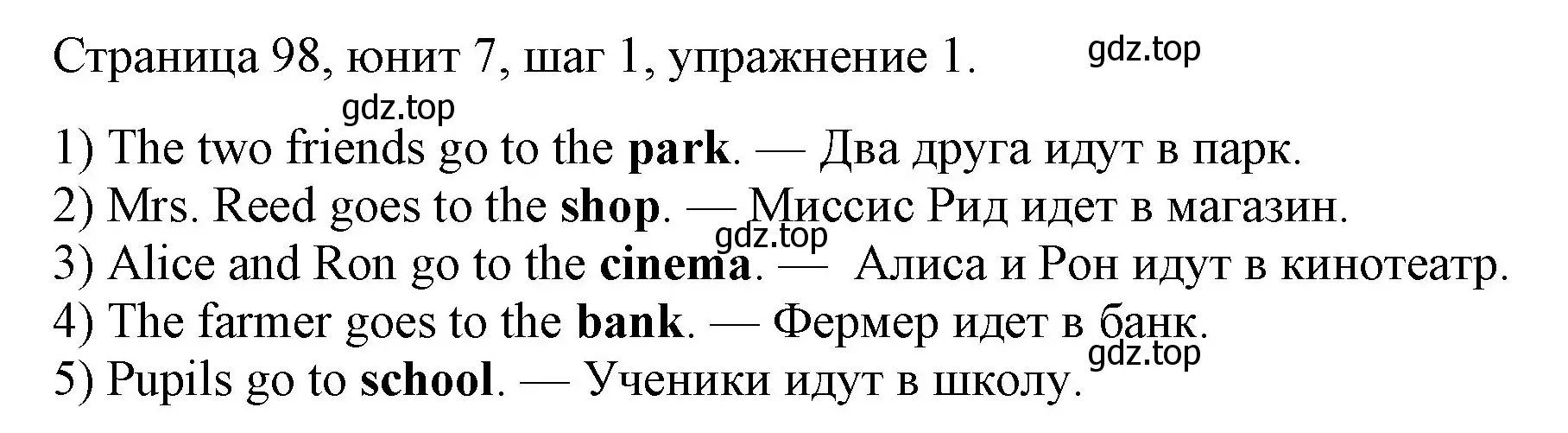 Страница 98, юнит 7, шаг 1, упражнение 1. gdz.top

gdz.top

1) The two friends go to the park. — Два друга идут в парк.
2) Mrs. Reed goes to the shop. — Миссис Рид идет в магазин.
gdz.top
3) Alice and Ron go to the cinema. — Алиса и Рон идут в кинотеатр.
4) The farmer goes to the bank. — Фермер идет в банк.
gdz.top
5) Pupils go to school. — Ученики идут в школу.